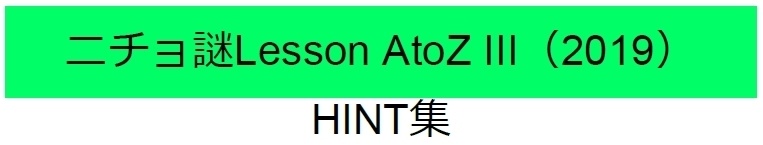 ニチョ謎Lesson AtoZ III（2019）

HINT集